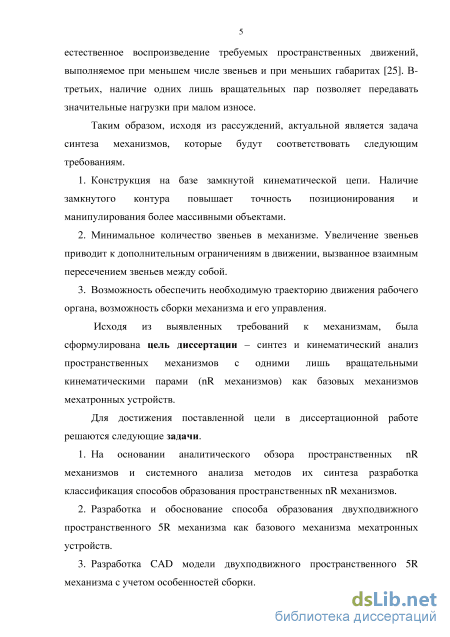 5

естественное воспроизведение требуемых пространственных движений, выполняемое при меньшем числе звеньев и при меньших габаритах [25]. В-третьих, наличие одних лишь вращательных пар позволяет передавать значительные нагрузки при малом износе.

Таким образом, исходя из рассуждений, актуальной является задача синтеза механизмов, которые будут соответствовать следующим требованиям.

1. Конструкция на базе замкнутой кинематической цепи. Наличие замкнутого контура повышает точность позиционирования и манипулирования более массивными объектами.

2. Минимальное количество звеньев в механизме. Увеличение звеньев приводит к дополнительным ограничениям в движении, вызванное взаимным пересечением звеньев между собой.

3. Возможность обеспечить необходимую траекторию движения рабочего органа, возможность сборки механизма и его управления.

Исходя из выявленных требований к механизмам, была сформулирована цель диссертации – синтез и кинематический анализ пространственных механизмов с одними лишь вращательными кинематическими парами (nR механизмов) как базовых механизмов мехатронных устройств.

Для достижения поставленной цели в диссертационной работе решаются следующие задачи.

1. На основании аналитического обзора пространственных nR механизмов и системного анализа методов их синтеза разработка классификация способов образования пространственных nR механизмов.

2. Разработка и обоснование способа образования двухподвижного пространственного 5R механизма как базового механизма мехатронных устройств.

3. Разработка CAD модели двухподвижного пространственного 5R механизма с учетом особенностей сборки.

dsLib.net
библиотека диссертаций